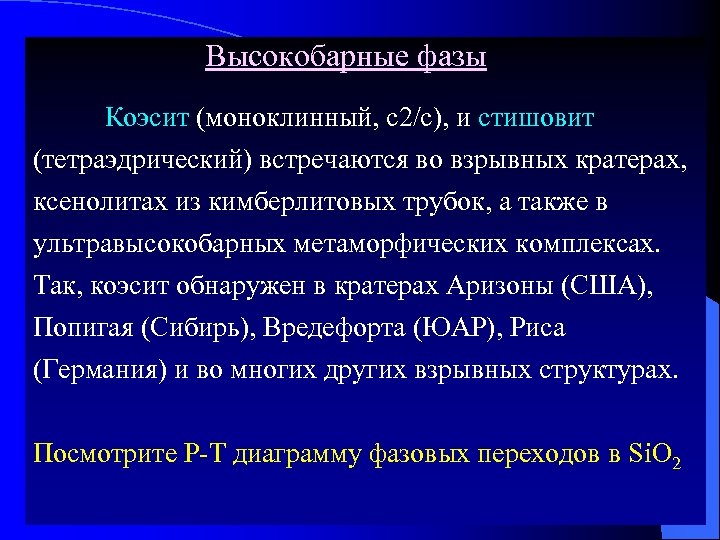 Высокобарные фазы

Коэсит (моноклинный, с2/с), и стишовит (тетраэдрический) встречаются во взрывных кратерах, ксенолитах из кимберлитовых трубок, а также в ультравысокобарных метаморфических комплексах. Так, коэсит обнаружен в кратерах Аризоны (США), Попигая (Сибирь), Вредефорта (ЮАР), Риса (Германия) и во многих других взрывных структурах.

Посмотрите Р-Т диаграмму фазовых переходов в $SiO_2$